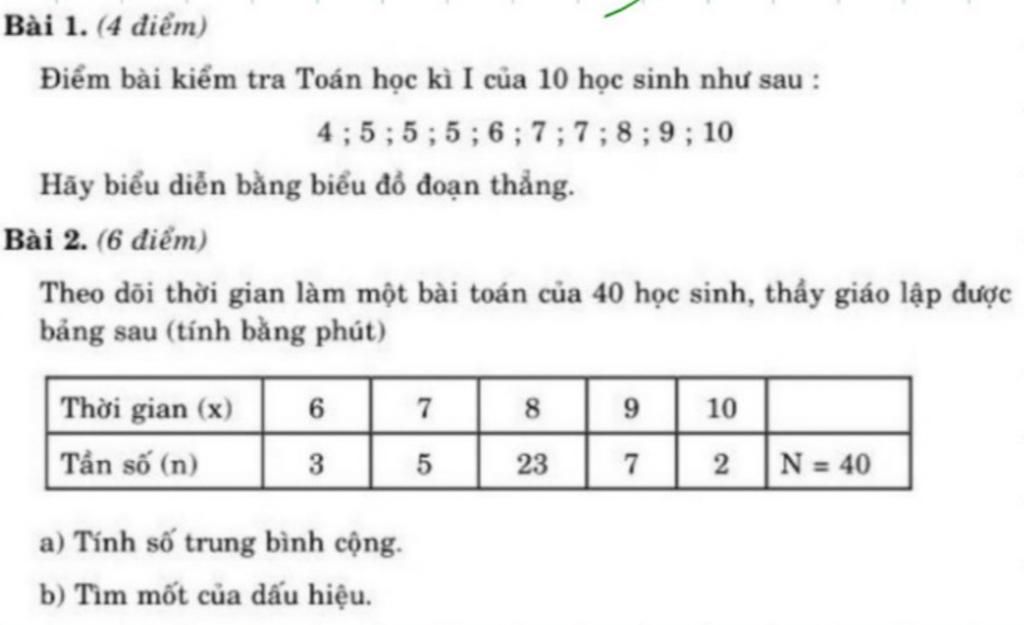 Bài 1. (4 điểm)

Điểm bài kiểm tra Toán học kì I của 10 học sinh như sau :

4 ; 5 ; 5 ; 5 ; 6 ; 7 ; 7 ; 8 ; 9 ; 10

Hãy biểu diễn bằng biểu đồ đoạn thẳng.

Bài 2. (6 điểm)

Theo dõi thời gian làm một bài toán của 40 học sinh, thầy giáo lập được bảng sau (tính bằng phút)

| Thời gian (x) | 6 | 7 | 8 | 9 | 10 | |
|---|---|---|---|---|---|---|
| Tần số (n) | 3 | 5 | 23 | 7 | 2 | N = 40 |

a) Tính số trung bình cộng.

b) Tìm mốt của dấu hiệu.